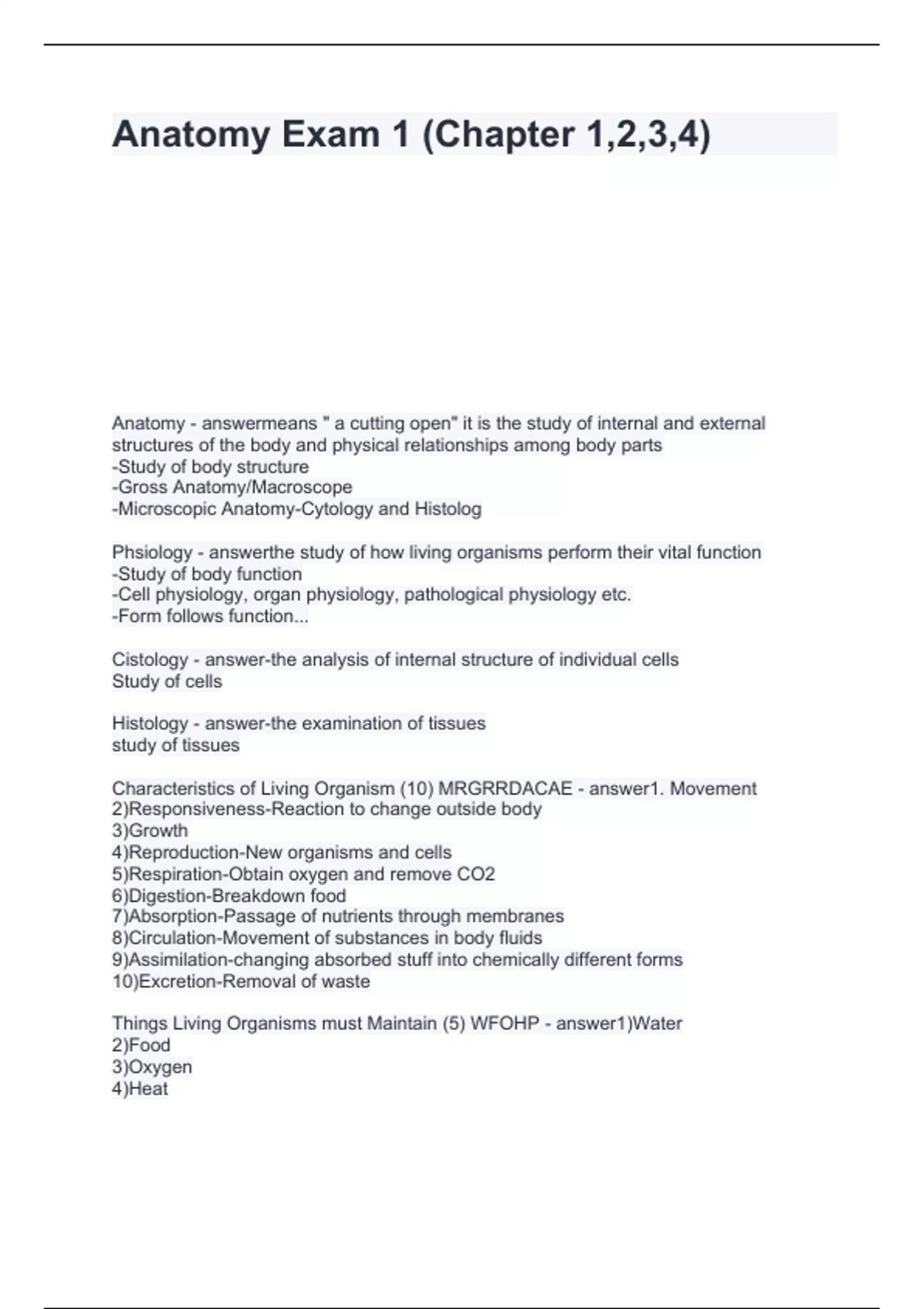 Anatomy Exam 1 (Chapter 1,2,3,4)

Anatomy - answermeans " a cutting open" it is the study of internal and external structures of the body and physical relationships among body parts
-Study of body structure
-Gross Anatomy/Macroscope
-Microscopic Anatomy-Cytology and Histolog

Phsiology - answerthe study of how living organisms perform their vital function
-Study of body function
-Cell physiology, organ physiology, pathological physiology etc.
-Form follows function...

Cistology - answer-the analysis of internal structure of individual cells
Study of cells

Histology - answer-the examination of tissues
study of tissues

Characteristics of Living Organism (10) MRGRRDACAE - answer1. Movement
2)Responsiveness-Reaction to change outside body
3)Growth
4)Reproduction-New organisms and cells
5)Respiration-Obtain oxygen and remove CO2
6)Digestion-Breakdown food
7)Absorption-Passage of nutrients through membranes
8)Circulation-Movement of substances in body fluids
9)Assimilation-changing absorbed stuff into chemically different forms
10)Excretion-Removal of waste

Things Living Organisms must Maintain (5) WFOHP - answer1)Water
2)Food
3)Oxygen
4)Heat